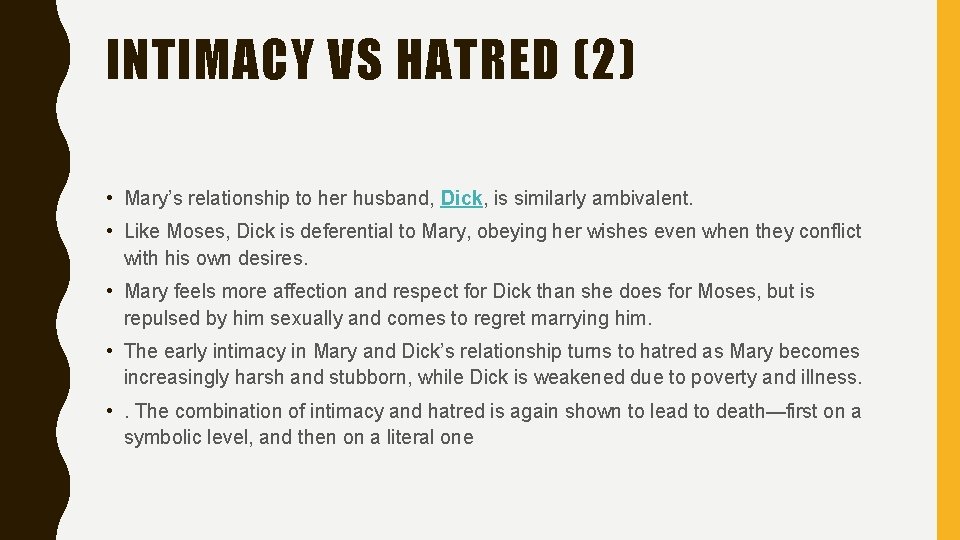 INTIMACY VS HATRED (2)

• Mary's relationship to her husband, Dick, is similarly ambivalent.

• Like Moses, Dick is deferential to Mary, obeying her wishes even when they conflict with his own desires.

• Mary feels more affection and respect for Dick than she does for Moses, but is repulsed by him sexually and comes to regret marrying him.

• The early intimacy in Mary and Dick's relationship turns to hatred as Mary becomes increasingly harsh and stubborn, while Dick is weakened due to poverty and illness.

• . The combination of intimacy and hatred is again shown to lead to death—first on a symbolic level, and then on a literal one